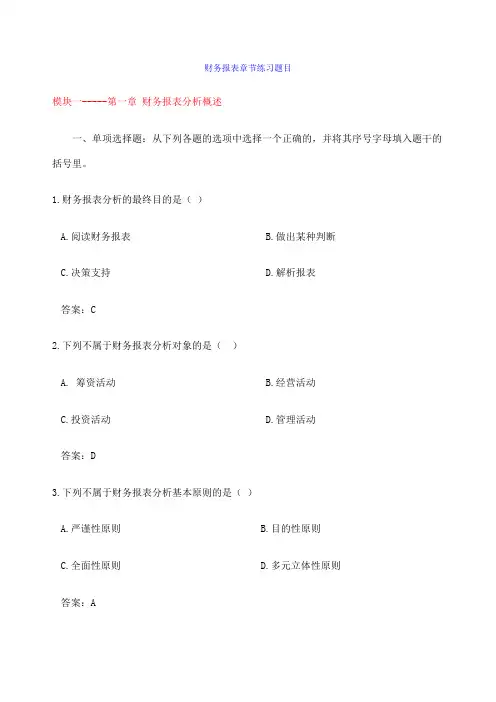 财务报表章节练习题目

模块一-----第一章 财务报表分析概述

一、单项选择题：从下列各题的选项中选择一个正确的，并将其序号字母填入题干的括号里。

1.财务报表分析的最终目的是（ ）

A.阅读财务报表

B.做出某种判断

C.决策支持

D.解析报表

答案：C

2.下列不属于财务报表分析对象的是（ ）

A. 筹资活动

B.经营活动

C.投资活动

D.管理活动

答案：D

3.下列不属于财务报表分析基本原则的是（ ）

A.严谨性原则

B.目的性原则

C.全面性原则

D.多元立体性原则

答案：A